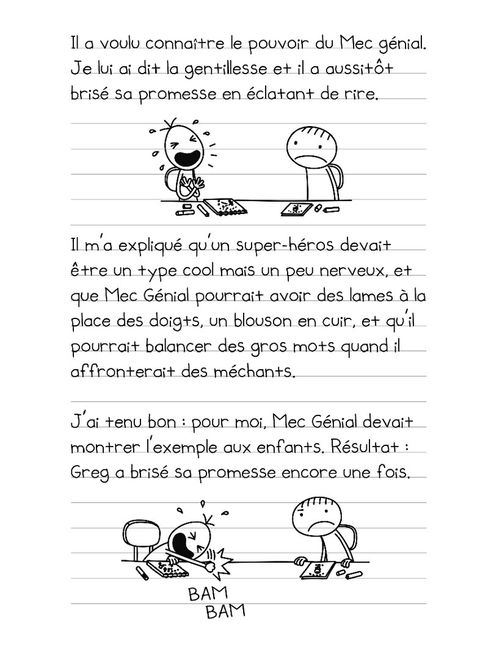 Il a voulu connaître le pouvoir du Mec génial. Je lui ai dit la gentillesse et il a aussitôt brisé sa promesse en éclatant de rire.

Il m'a expliqué qu'un super-héros devait être un type cool mais un peu nerveux, et que Mec Génial pourrait avoir des lames à la place des doigts, un blouson en cuir, et qu'il pourrait balancer des gros mots quand il affronterait des méchants.

J'ai tenu bon : pour moi, Mec Génial devait montrer l'exemple aux enfants. Résultat : Greg a brisé sa promesse encore une fois.

BAM
BAM